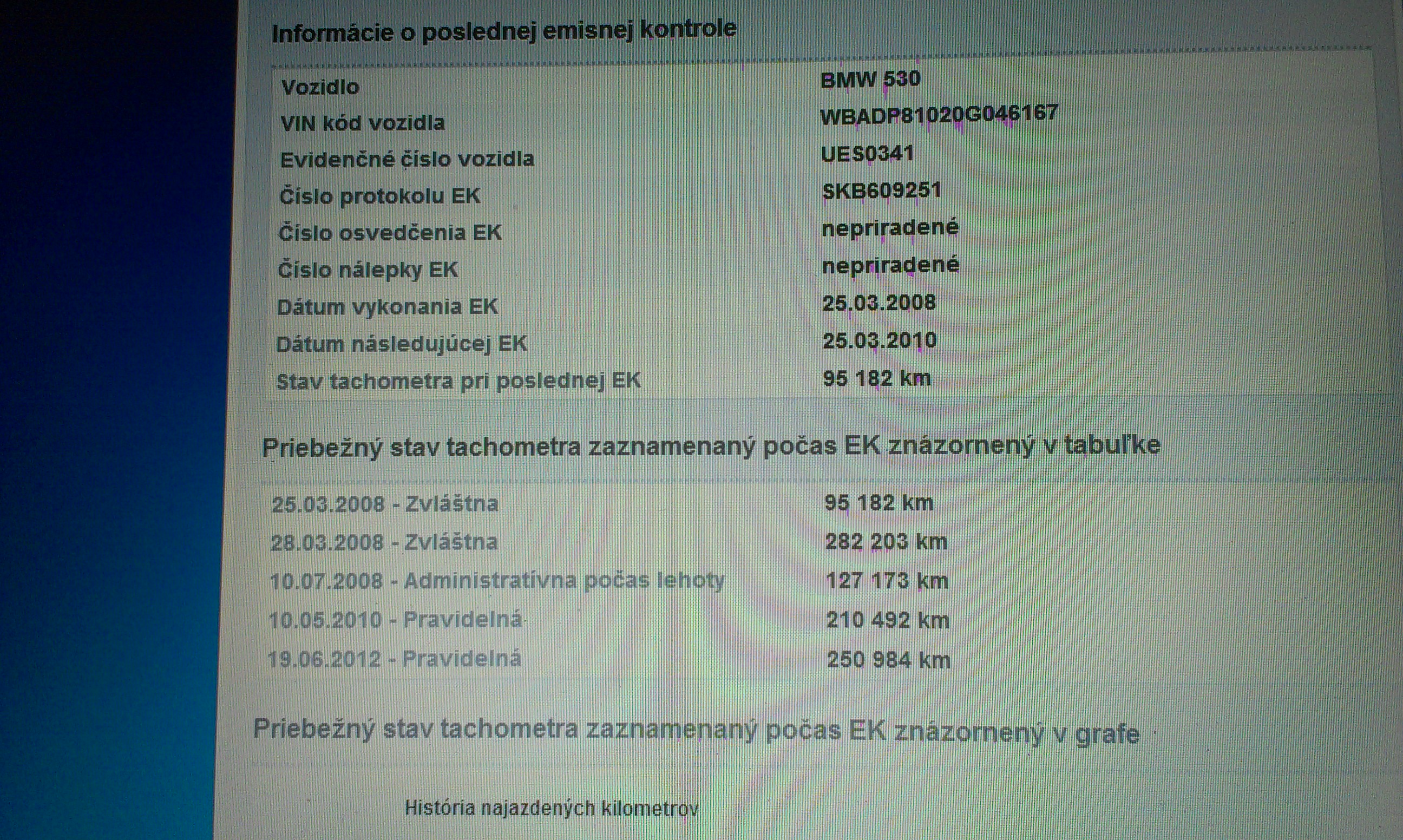 Informácie o poslednej emisnej kontrole

Vozidlo
BMW 530
VIN kód vozidla
WBADP81020G046167
Evidenčné číslo vozidla
UES0341
Číslo protokolu EK
SKB609251
Číslo osvedčenia EK
nepriradené
Číslo nálepky EK
nepriradené
Dátum vykonania EK
25.03.2008
Dátum následujúcej EK
25.03.2010
Stav tachometra pri poslednej EK
95 182 km

Priebežný stav tachometra zaznamenaný počas EK znázornený v tabuľke

25.03.2008 - Zvláštna
95 182 km
28.03.2008 - Zvláštna
282 203 km
10.07.2008 - Administratívna počas lehoty
127 173 km
10.05.2010 - Pravidelná
210 492 km
19.06.2012 - Pravidelná
250 984 km

Priebežný stav tachometra zaznamenaný počas EK znázornený v grafe

História najazdených kilometrov